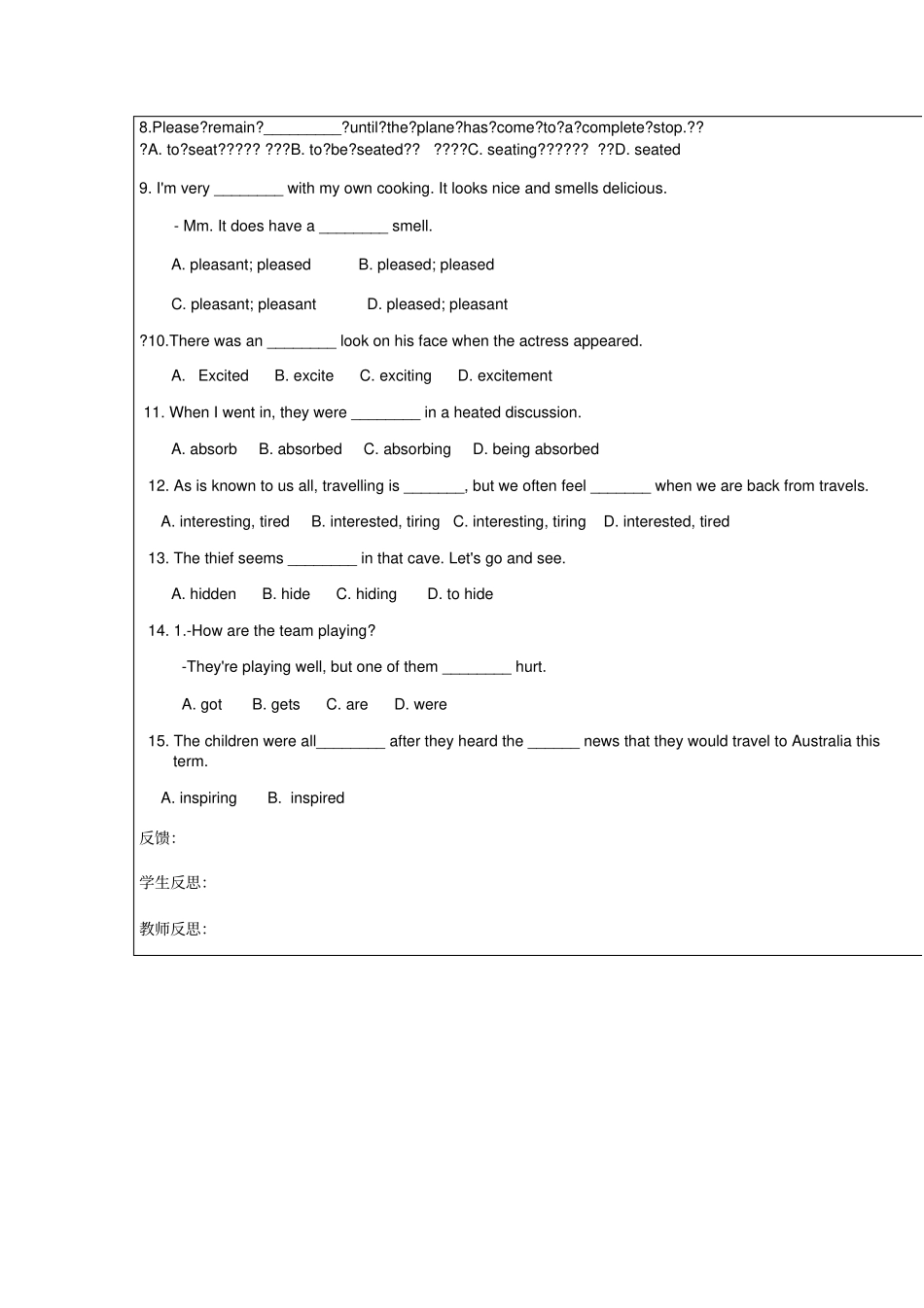 8.Please?remain?____?until?the?plane?has?come?to?a?complete?stop.??
?A. to?seat????? ???B. to?be?seated?? ????C. seating?????? ??D. seated

9. I'm very ____ with my own cooking. It looks nice and smells delicious.

- Mm. It does have a ____ smell.

A. pleasant; pleased B. pleased; pleased

C. pleasant; pleasant D. pleased; pleasant

?10.There was an ____ look on his face when the actress appeared.

A. Excited B. excite C. exciting D. excitement

11. When I went in, they were ____ in a heated discussion.

A. absorb B. absorbed C. absorbing D. being absorbed

12. As is known to us all, travelling is ____, but we often feel ____ when we are back from travels.

A. interesting, tired B. interested, tiring C. interesting, tiring D. interested, tired

13. The thief seems ____ in that cave. Let's go and see.

A. hidden B. hide C. hiding D. to hide

14. 1.-How are the team playing?

-They're playing well, but one of them ____ hurt.

A. got B. gets C. are D. were

15. The children were all____ after they heard the ____ news that they would travel to Australia this term.

A. inspiring B. inspired

反馈:

学生反思:

教师反思: